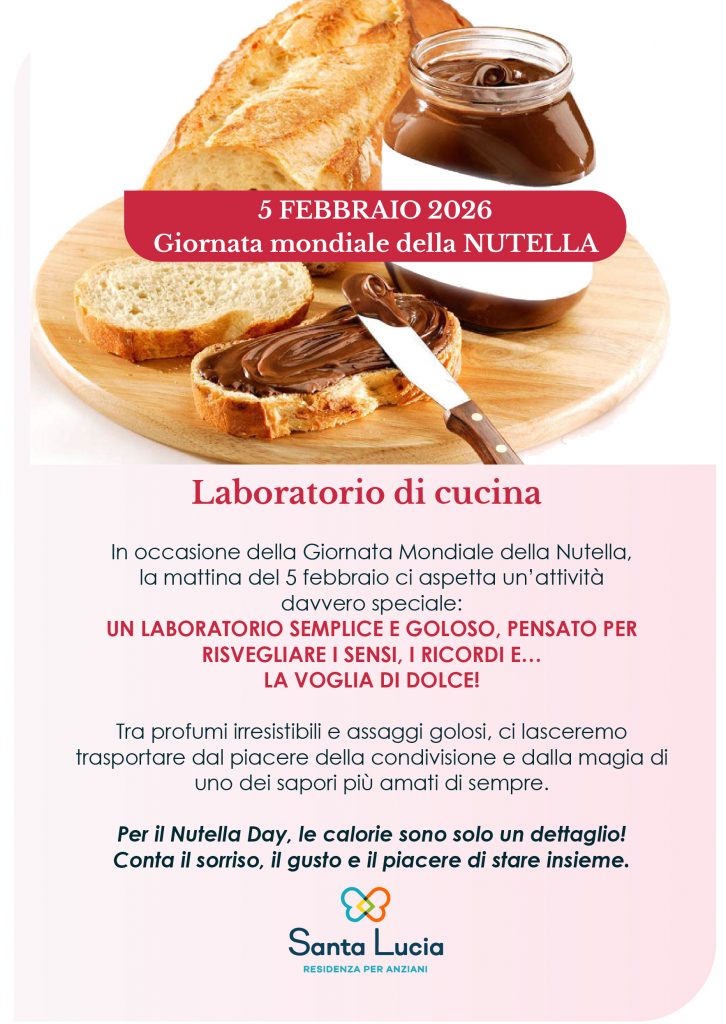 5 FEBBRAIO 2026
Giornata mondiale della NUTELLA

Laboratorio di cucina

In occasione della Giornata Mondiale della Nutella, la mattina del 5 febbraio ci aspetta un'attività davvero speciale:
UN LABORATORIO SEMPLICE E GOLOSO, PENSATO PER RISVEGLIARE I SENSI, I RICORDI E… LA VOGLIA DI DOLCE!

Tra profumi irresistibili e assaggi golosi, ci lasceremo trasportare dal piacere della condivisione e dalla magia di uno dei sapori più amati di sempre.

Per il Nutella Day, le calorie sono solo un dettaglio! Conta il sorriso, il gusto e il piacere di stare insieme.

Santa Lucia
RESIDENZA PER ANZIANI